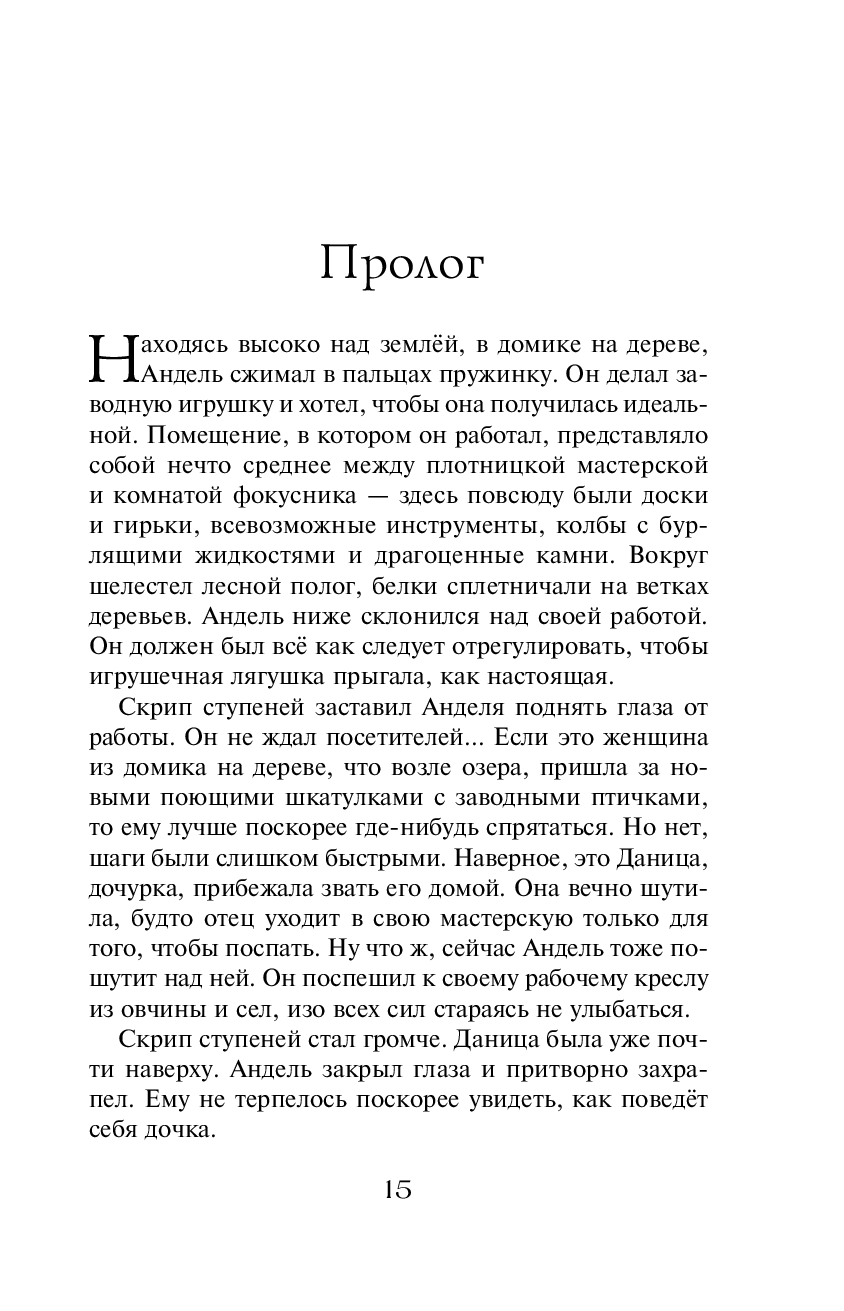 Пролог

Находясь высоко над землёй, в домике на дереве, Андель сжимал в пальцах пружинку. Он делал заводную игрушку и хотел, чтобы она получилась идеальной. Помещение, в котором он работал, представляло собой нечто среднее между плотницкой мастерской и комнатой фокусника — здесь повсюду были доски и гирьки, всевозможные инструменты, колбы с бурлящими жидкостями и драгоценные камни. Вокруг шелестел лесной полог, белки сплетничали на ветках деревьев. Андель ниже склонился над своей работой. Он должен был всё как следует отрегулировать, чтобы игрушечная лягушка прыгала, как настоящая.

Скрип ступеней заставил Анделя поднять глаза от работы. Он не ждал посетителей... Если это женщина из домика на дереве, что возле озера, пришла за новыми поющими шкатулками с заводными птичками, то ему лучше поскорее где-нибудь спрятаться. Но нет, шаги были слишком быстрыми. Наверное, это Даница, дочурка, прибежала звать его домой. Она вечно шутила, будто отец уходит в свою мастерскую только для того, чтобы поспать. Ну что ж, сейчас Андель тоже пошутит над ней. Он поспешил к своему рабочему креслу из овчины и сел, изо всех сил стараясь не улыбаться.

Скрип ступеней стал громче. Даница была уже почти наверху. Андель закрыл глаза и притворно захрапел. Ему не терпелось поскорее увидеть, как поведёт себя дочка.

15